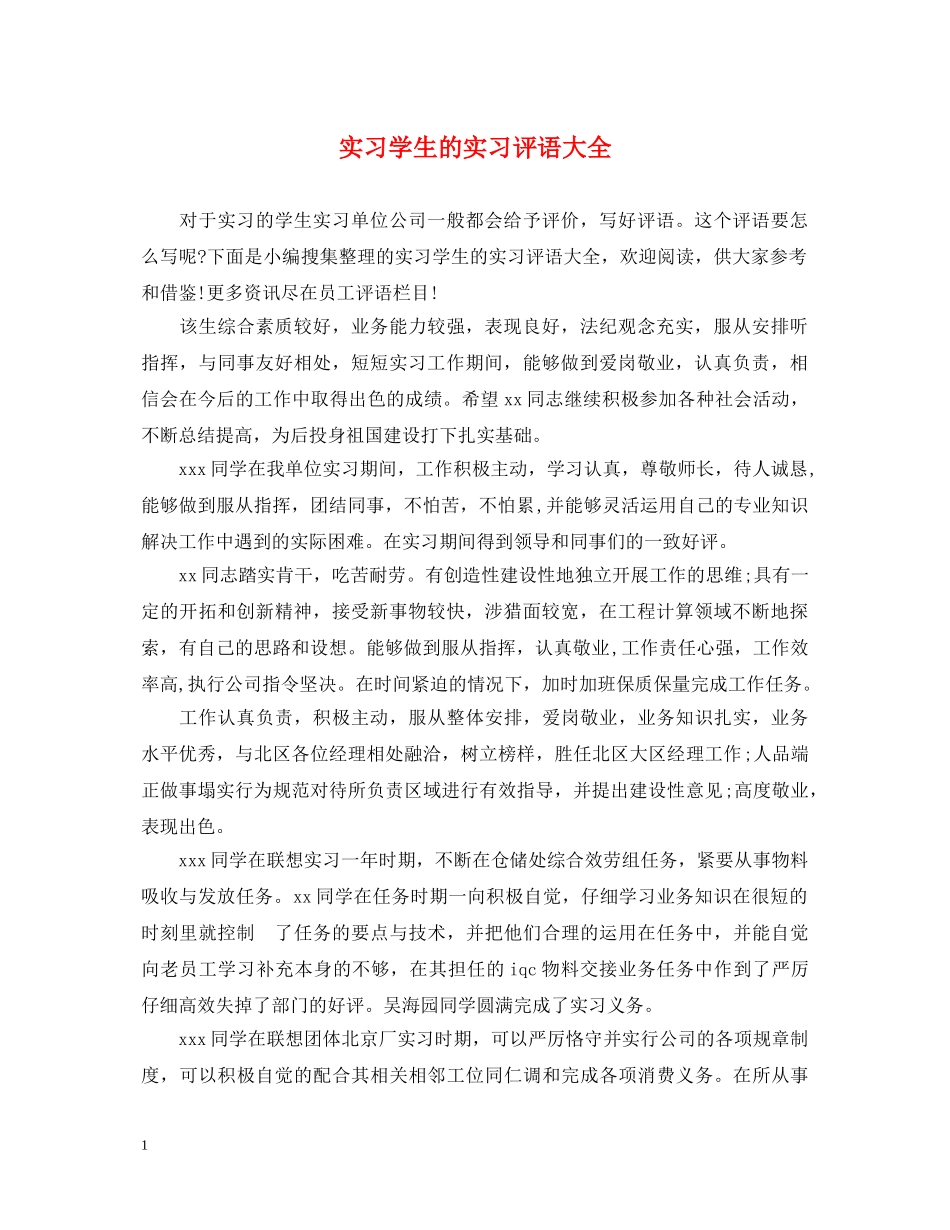 实习学生的实习评语大全

对于实习的学生实习单位公司一般都会给予评价，写好评语。这个评语要怎么写呢?下面是小编搜集整理的实习学生的实习评语大全，欢迎阅读，供大家参考和借鉴!更多资讯尽在员工评语栏目!

该生综合素质较好，业务能力较强，表现良好，法纪观念充实，服从安排听指挥，与同事友好相处，短短实习工作期间，能够做到爱岗敬业，认真负责，相信会在今后的工作中取得出色的成绩。希望xx同志继续积极参加各种社会活动，不断总结提高，为后投身祖国建设打下扎实基础。

xxx同学在我单位实习期间，工作积极主动，学习认真，尊敬师长，待人诚恳,能够做到服从指挥，团结同事，不怕苦，不怕累,并能够灵活运用自己的专业知识解决工作中遇到的实际困难。在实习期间得到领导和同事们的一致好评。

xx同志踏实肯干，吃苦耐劳。有创造性建设性地独立开展工作的思维;具有一定的开拓和创新精神，接受新事物较快，涉猎面较宽，在工程计算领域不断地探索，有自己的思路和设想。能够做到服从指挥，认真敬业,工作责任心强，工作效率高,执行公司指令坚决。在时间紧迫的情况下，加时加班保质保量完成工作任务。

工作认真负责，积极主动，服从整体安排，爱岗敬业，业务知识扎实，业务水平优秀，与北区各位经理相处融洽，树立榜样，胜任北区大区经理工作;人品端正做事塌实行为规范对待所负责区域进行有效指导，并提出建设性意见;高度敬业，表现出色。

xxx同学在联想实习一年时期，不断在仓储处综合效劳组任务，紧要从事物料吸收与发放任务。xx同学在任务时期一向积极自觉，仔细学习业务知识在很短的时刻里就控制 了任务的要点与技术，并把他们合理的运用在任务中，并能自觉向老员工学习补充本身的不够，在其担任的iqc物料交接业务任务中作到了严厉仔细高效失掉了部门的好评。吴海园同学圆满完成了实习义务。

xxx同学在联想团体北京厂实习时期，可以严厉恪守并实行公司的各项规章制度，可以积极自觉的配合其相关相邻工位同仁调和完成各项消费义务。在所从事

1